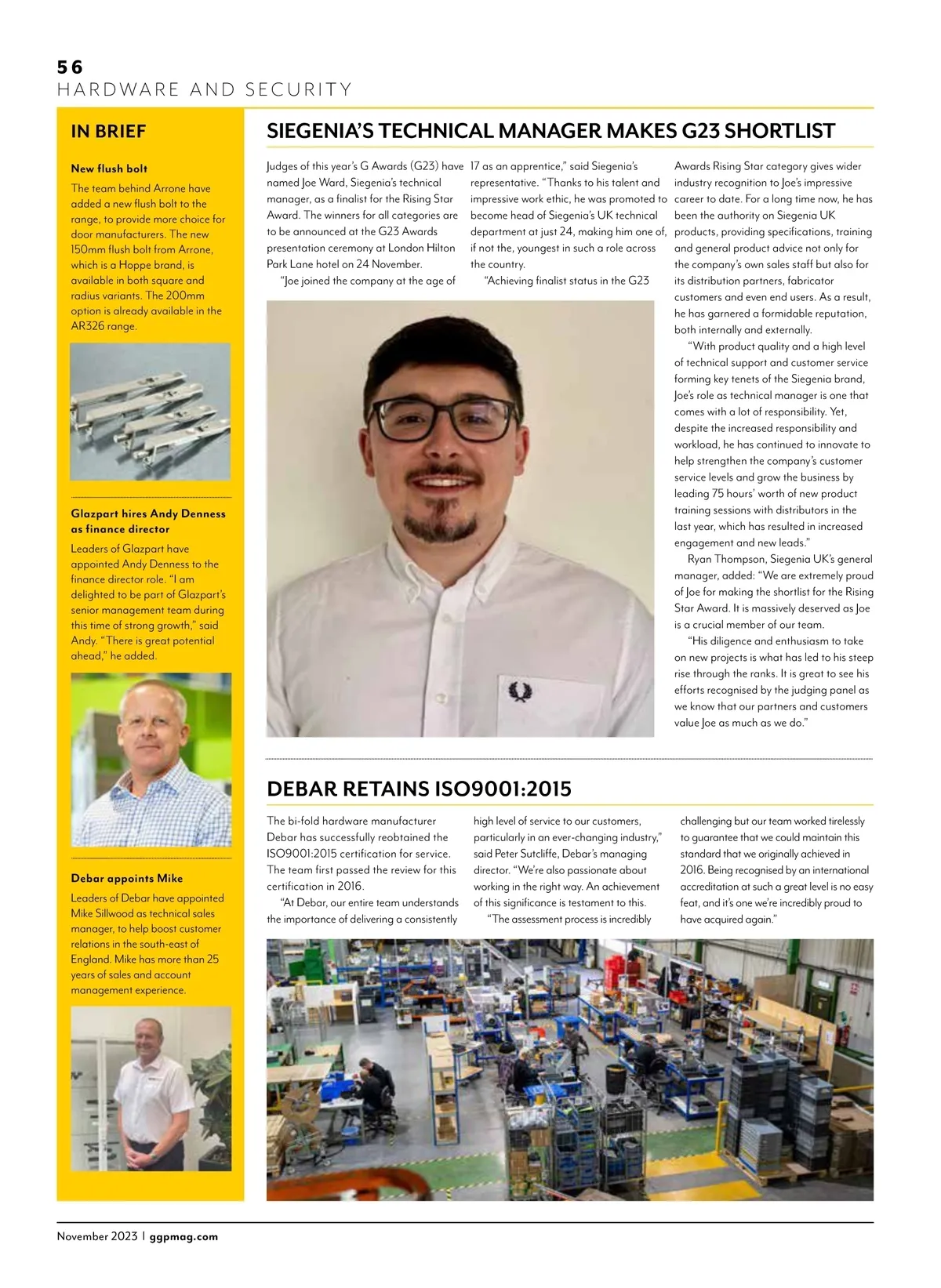 56
HARDWARE AND SECURITY

IN BRIEF

New flush bolt

The team behind Arrone have added a new flush bolt to the range, to provide more choice for door manufacturers. The new 150mm flush bolt from Arrone, which is a Hoppe brand, is available in both square and radius variants. The 200mm option is already available in the AR326 range.

Glazpart hires Andy Denness as finance director

Leaders of Glazpart have appointed Andy Denness to the finance director role. "I am delighted to be part of Glazpart's senior management team during this time of strong growth," said Andy. "There is great potential ahead," he added.

Debar appoints Mike

Leaders of Debar have appointed Mike Sillwood as technical sales manager, to help boost customer relations in the south-east of England. Mike has more than 25 years of sales and account management experience.

SIEGENIA'S TECHNICAL MANAGER MAKES G23 SHORTLIST

Judges of this year's G Awards (G23) have named Joe Ward, Siegenia's technical manager, as a finalist for the Rising Star Award. The winners for all categories are to be announced at the G23 Awards presentation ceremony at London Hilton Park Lane hotel on 24 November.

"Joe joined the company at the age of 17 as an apprentice," said Siegenia's representative. "Thanks to his talent and impressive work ethic, he was promoted to become head of Siegenia's UK technical department at just 24, making him one of, if not the, youngest in such a role across the country.

"Achieving finalist status in the G23 Awards Rising Star category gives wider industry recognition to Joe's impressive career to date. For a long time now, he has been the authority on Siegenia UK products, providing specifications, training and general product advice not only for the company's own sales staff but also for its distribution partners, fabricator customers and even end users. As a result, he has garnered a formidable reputation, both internally and externally.

"With product quality and a high level of technical support and customer service forming key tenets of the Siegenia brand, Joe's role as technical manager is one that comes with a lot of responsibility. Yet, despite the increased responsibility and workload, he has continued to innovate to help strengthen the company's customer service levels and grow the business by leading 75 hours' worth of new product training sessions with distributors in the last year, which has resulted in increased engagement and new leads."

Ryan Thompson, Siegenia UK's general manager, added: "We are extremely proud of Joe for making the shortlist for the Rising Star Award. It is massively deserved as Joe is a crucial member of our team.

"His diligence and enthusiasm to take on new projects is what has led to his steep rise through the ranks. It is great to see his efforts recognised by the judging panel as we know that our partners and customers value Joe as much as we do."

DEBAR RETAINS ISO9001:2015

The bi-fold hardware manufacturer Debar has successfully reobtained the ISO9001:2015 certification for service. The team first passed the review for this certification in 2016.

"At Debar, our entire team understands the importance of delivering a consistently high level of service to our customers, particularly in an ever-changing industry," said Peter Sutcliffe, Debar's managing director. "We're also passionate about working in the right way. An achievement of this significance is testament to this.

"The assessment process is incredibly challenging but our team worked tirelessly to guarantee that we could maintain this standard that we originally achieved in 2016. Being recognised by an international accreditation at such a great level is no easy feat, and it's one we're incredibly proud to have acquired again."

November 2023 | ggpmag.com